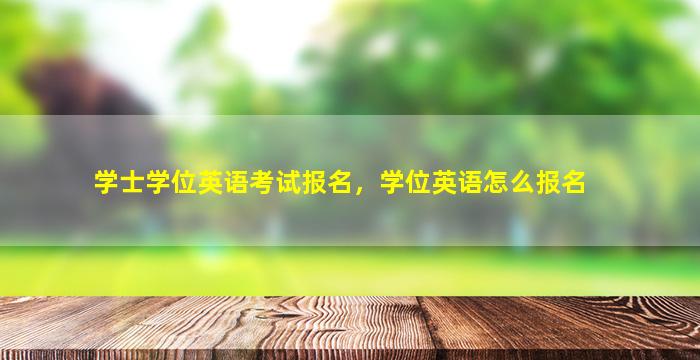 学士学位英语考试报名，学位英语怎么报名